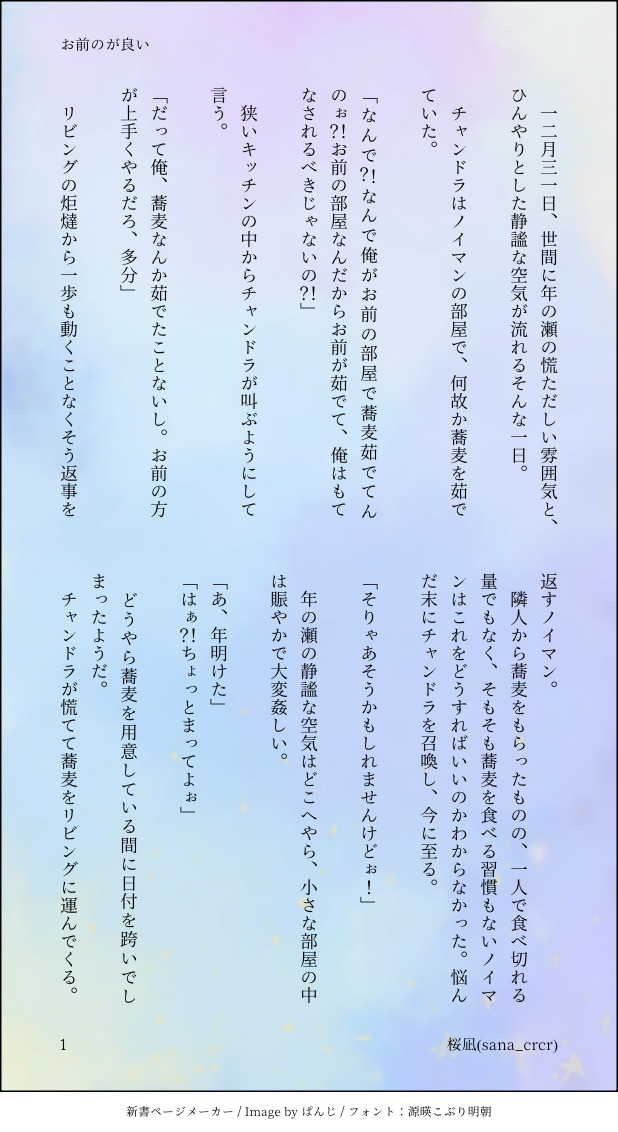 お前のが良い

一二月三一日、世間に年の瀬の慌ただしい雰囲気と、ひんやりとした静謐な空気が流れるそんな一日。

チャンドラはノイマンの部屋で、何故か蕎麦を茹でていた。

「なんで?!なんで俺がお前の部屋で蕎麦茹でてんのぉ?!お前の部屋なんだからお前が茹でて、俺はもてなされるべきじゃないの?!」

狭いキッチンの中からチャンドラが叫ぶようにして言う。

「だって俺、蕎麦なんか茹でたことないし。お前の方が上手くやるだろ、多分」

リビングの炬燵から一歩も動くことなくそう返事を返すノイマン。

隣人から蕎麦をもらったものの、一人で食べ切れる量でもなく、そもそも蕎麦を食べる習慣もないノイマンはこれをどうすればいいのかわからなかった。悩んだ末にチャンドラを召喚し、今に至る。

「そりゃあそうかもしれませんけどぉ!」

年の瀬の静謐な空気はどこへやら、小さな部屋の中は賑やかで大変姦しい。

「あ、年明けた」
「はぁ?!ちょっとまってよぉ」

どうやら蕎麦を用意している間に日付を跨いでしまったようだ。

チャンドラが慌てて蕎麦をリビングに運んでくる。

1

桜凪(sana_crcr)

新書ページメーカー / Image by ぱんじ / フォント：源暎こぶり明朝